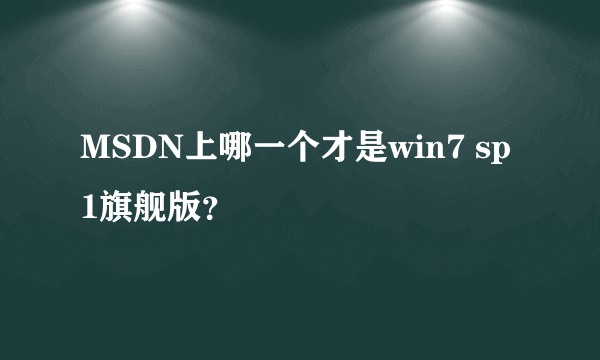 MSDN上哪一个才是win7 sp1旗舰版?